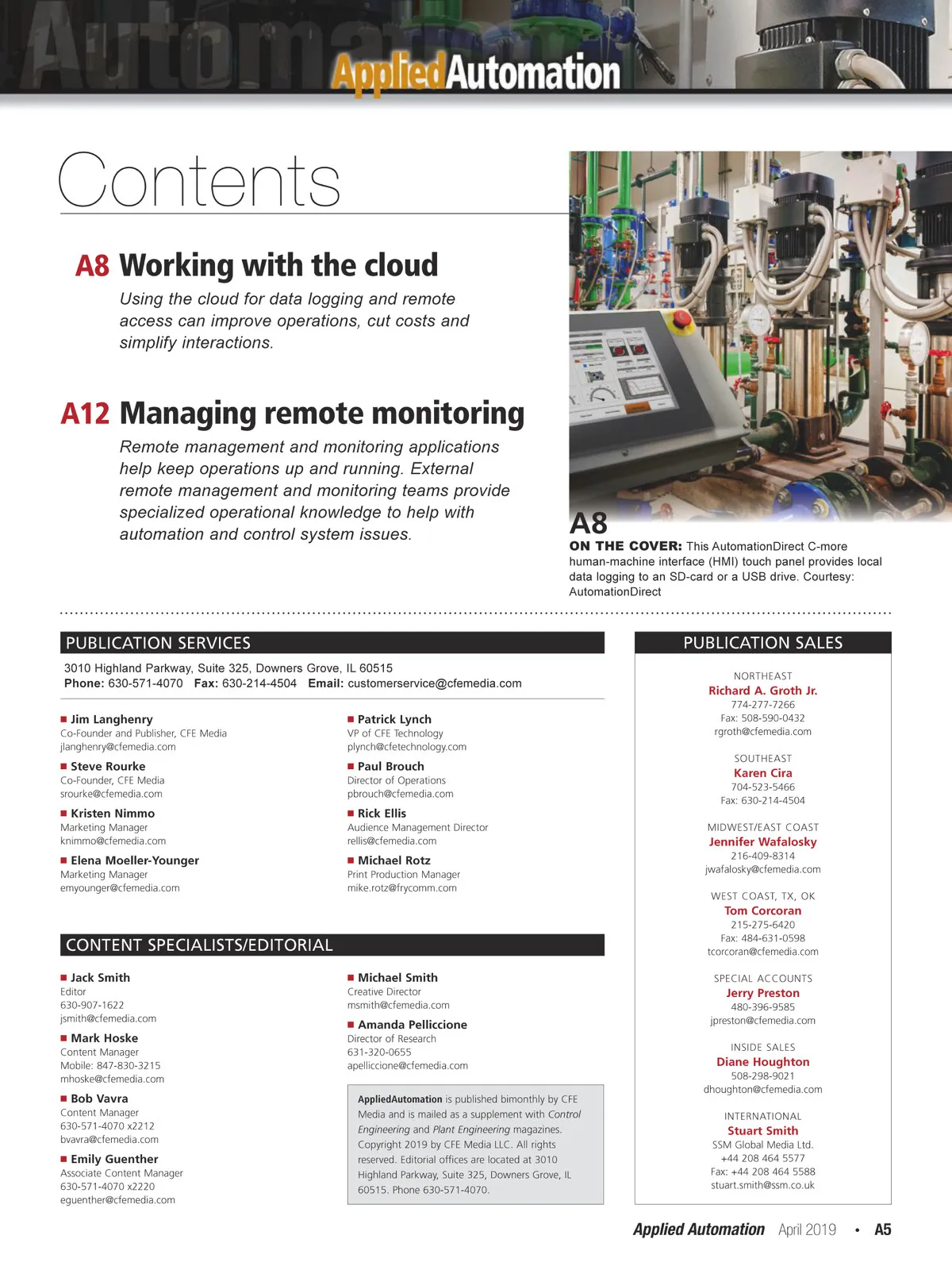 AppliedAutomation

Contents

A8 Working with the cloud

Using the cloud for data logging and remote access can improve operations, cut costs and simplify interactions.

A12 Managing remote monitoring

Remote management and monitoring applications help keep operations up and running. External remote management and monitoring teams provide specialized operational knowledge to help with automation and control system issues.

A8

ON THE COVER: This AutomationDirect C-more human-machine interface (HMI) touch panel provides local data logging to an SD-card or a USB drive. Courtesy: AutomationDirect

PUBLICATION SERVICES

3010 Highland Parkway, Suite 325, Downers Grove, IL 60515
Phone: 630-571-4070 Fax: 630-214-4504 Email: customerservice@cfemedia.com

Jim Langhenry
Co-Founder and Publisher, CFE Media
jlanghenry@cfemedia.com

Steve Rourke
Co-Founder, CFE Media
srourke@cfemedia.com

Kristen Nimmo
Marketing Manager
knimmo@cfemedia.com

Elena Moeller-Younger
Marketing Manager
emyounger@cfemedia.com

Patrick Lynch
VP of CFE Technology
plynch@cfetechnology.com

Paul Brouch
Director of Operations
pbrouch@cfemedia.com

Rick Ellis
Audience Management Director
rellis@cfemedia.com

Michael Rotz
Print Production Manager
mike.rotz@frycomm.com

CONTENT SPECIALISTS/EDITORIAL

Jack Smith
Editor
630-907-1622
jsmith@cfemedia.com

Mark Hoske
Content Manager
Mobile: 847-830-3215
mhoske@cfemedia.com

Bob Vavra
Content Manager
630-571-4070 x2212
bvavra@cfemedia.com

Emily Guenther
Associate Content Manager
630-571-4070 x2220
eguenther@cfemedia.com

Michael Smith
Creative Director
msmith@cfemedia.com

Amanda Pelliccione
Director of Research
631-320-0655
apelliccione@cfemedia.com

AppliedAutomation is published bimonthly by CFE Media and is mailed as a supplement with Control Engineering and Plant Engineering magazines. Copyright 2019 by CFE Media LLC. All rights reserved. Editorial offices are located at 3010 Highland Parkway, Suite 325, Downers Grove, IL 60515. Phone 630-571-4070.

PUBLICATION SALES

NORTHEAST
Richard A. Groth Jr.
774-277-7266
Fax: 508-590-0432
rgroth@cfemedia.com

SOUTHEAST
Karen Cira
704-523-5466
Fax: 630-214-4504

MIDWEST/EAST COAST
Jennifer Wafalosky
216-409-8314
jwafalosky@cfemedia.com

WEST COAST, TX, OK
Tom Corcoran
215-275-6420
Fax: 484-631-0598
tcorcoran@cfemedia.com

SPECIAL ACCOUNTS
Jerry Preston
480-396-9585
jpreston@cfemedia.com

INSIDE SALES
Diane Houghton
508-298-9021
dhoughton@cfemedia.com

INTERNATIONAL
Stuart Smith
SSM Global Media Ltd.
+44 208 464 5577
Fax: +44 208 464 5588
stuart.smith@ssm.co.uk

Applied Automation April 2019 • A5